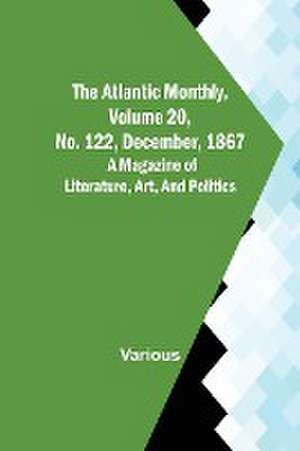 The Atlantic Monthly, Volume 20, No. 122, December, 1867
A Magazine of Literature, Art, And Politics

Various